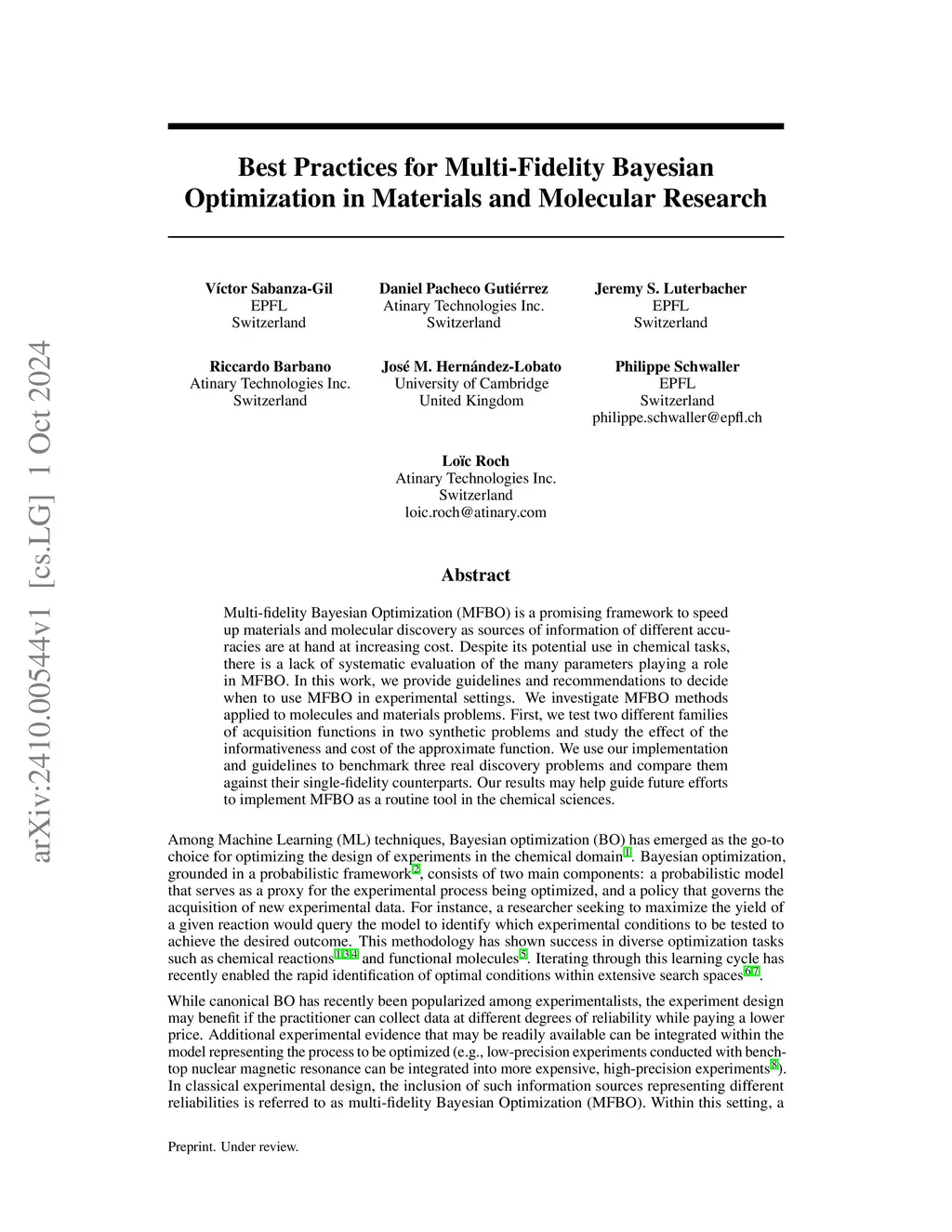 arXiv:2410.00544v1 [cs.LG] 1 Oct 2024

Best Practices for Multi-Fidelity Bayesian Optimization in Materials and Molecular Research

Víctor Sabanza-Gil
EPFL
Switzerland

Daniel Pacheco Gutiérrez
Atinary Technologies Inc.
Switzerland

Jeremy S. Luterbacher
EPFL
Switzerland

Riccardo Barbano
Atinary Technologies Inc.
Switzerland

José M. Hernández-Lobato
University of Cambridge
United Kingdom

Philippe Schwaller
EPFL
Switzerland
philippe.schwaller@epfl.ch

Loïc Roch
Atinary Technologies Inc.
Switzerland
loic.roch@atinary.com

Abstract

Multi-fidelity Bayesian Optimization (MFBO) is a promising framework to speed up materials and molecular discovery as sources of information of different accuracies are at hand at increasing cost. Despite its potential use in chemical tasks, there is a lack of systematic evaluation of the many parameters playing a role in MFBO. In this work, we provide guidelines and recommendations to decide when to use MFBO in experimental settings. We investigate MFBO methods applied to molecules and materials problems. First, we test two different families of acquisition functions in two synthetic problems and study the effect of the informativeness and cost of the approximate function. We use our implementation and guidelines to benchmark three real discovery problems and compare them against their single-fidelity counterparts. Our results may help guide future efforts to implement MFBO as a routine tool in the chemical sciences.

Among Machine Learning (ML) techniques, Bayesian optimization (BO) has emerged as the go-to choice for optimizing the design of experiments in the chemical domain$^{1}$. Bayesian optimization, grounded in a probabilistic framework$^{2}$, consists of two main components: a probabilistic model that serves as a proxy for the experimental process being optimized, and a policy that governs the acquisition of new experimental data. For instance, a researcher seeking to maximize the yield of a given reaction would query the model to identify which experimental conditions to be tested to achieve the desired outcome. This methodology has shown success in diverse optimization tasks such as chemical reactions$^{1,3,4}$ and functional molecules$^{5}$. Iterating through this learning cycle has recently enabled the rapid identification of optimal conditions within extensive search spaces$^{6,7}$.

While canonical BO has recently been popularized among experimentalists, the experiment design may benefit if the practitioner can collect data at different degrees of reliability while paying a lower price. Additional experimental evidence that may be readily available can be integrated within the model representing the process to be optimized (e.g., low-precision experiments conducted with benchtop nuclear magnetic resonance can be integrated into more expensive, high-precision experiments$^{8}$). In classical experimental design, the inclusion of such information sources representing different reliabilities is referred to as multi-fidelity Bayesian Optimization (MFBO). Within this setting, a

Preprint. Under review.